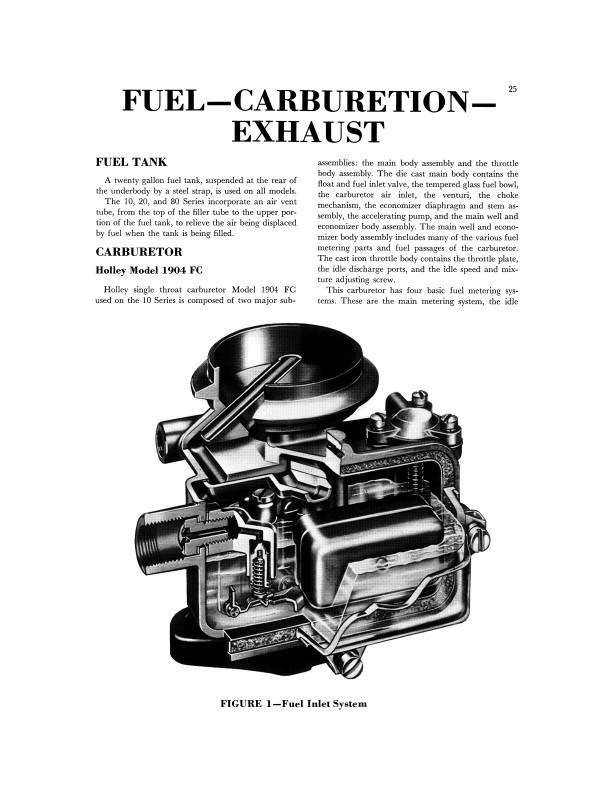 25

FUEL—CARBURETION—EXHAUST

FUEL TANK

A twenty gallon fuel tank, suspended at the rear of the underbody by a steel strap, is used on all models.

The 10, 20, and 80 Series incorporate an air vent tube, from the top of the filler tube to the upper portion of the fuel tank, to relieve the air being displaced by fuel when the tank is being filled.

CARBURETOR

Holley Model 1904 FC

Holley single throat carburetor Model 1904 FC used on the 10 Series is composed of two major subassemblies: the main body assembly and the throttle body assembly. The die cast main body contains the float and fuel inlet valve, the tempered glass fuel bowl, the carburetor air inlet, the venturi, the choke mechanism, the economizer diaphragm and stem assembly, the accelerating pump, and the main well and economizer body assembly. The main well and economizer body assembly includes many of the various fuel metering parts and fuel passages of the carburetor. The cast iron throttle body contains the throttle plate, the idle discharge ports, and the idle speed and mixture adjusting screw.

This carburetor has four basic fuel metering systems. These are the main metering system, the idle

FIGURE 1—Fuel Inlet System